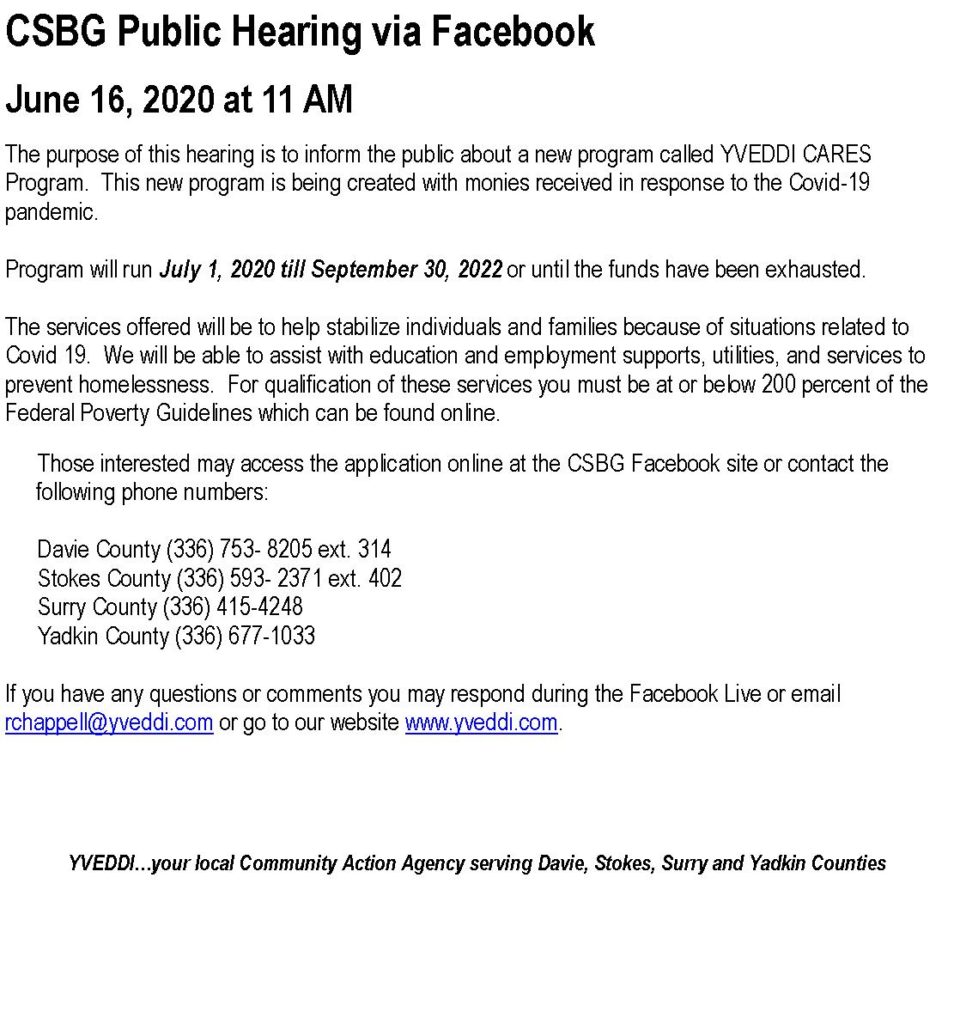 CSBG Public Hearing via Facebook

June 16, 2020 at 11 AM

The purpose of this hearing is to inform the public about a new program called YVEDDI CARES Program. This new program is being created with monies received in response to the Covid-19 pandemic.

Program will run July 1, 2020 till September 30, 2022 or until the funds have been exhausted.

The services offered will be to help stabilize individuals and families because of situations related to Covid 19. We will be able to assist with education and employment supports, utilities, and services to prevent homelessness. For qualification of these services you must be at or below 200 percent of the Federal Poverty Guidelines which can be found online.

Those interested may access the application online at the CSBG Facebook site or contact the following phone numbers:

Davie County (336) 753- 8205 ext. 314
Stokes County (336) 593- 2371 ext. 402
Surry County (336) 415-4248
Yadkin County (336) 677-1033

If you have any questions or comments you may respond during the Facebook Live or email rchappell@yveddi.com or go to our website www.yveddi.com.

YVEDDI…your local Community Action Agency serving Davie, Stokes, Surry and Yadkin Counties